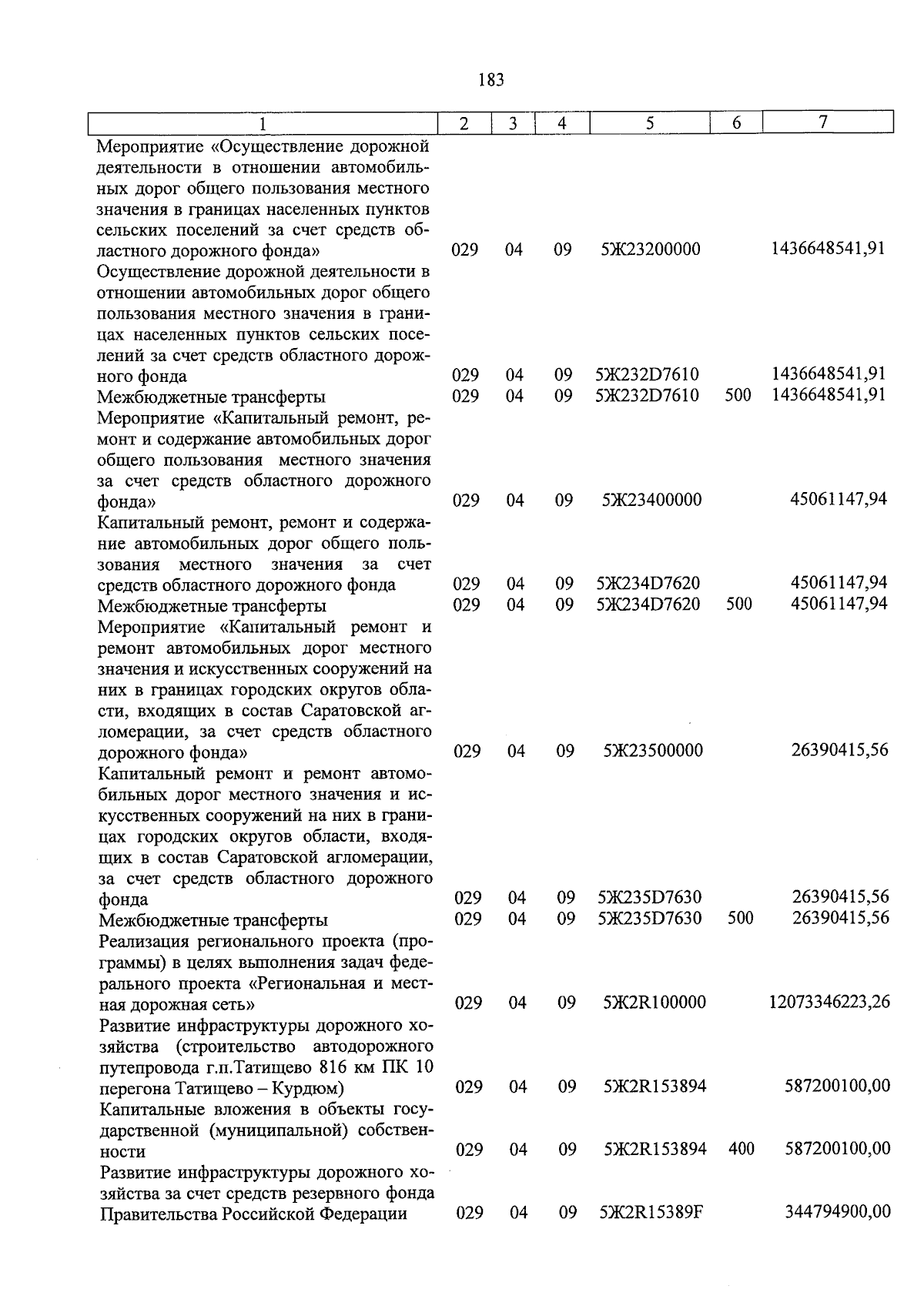 183

| 1 | 2 | 3 | 4 | 5 | 6 | 7 |
|---|---|---|---|---|---|---|
| Мероприятие «Осуществление дорожной деятельности в отношении автомобильных дорог общего пользования местного значения в границах населенных пунктов сельских поселений за счет средств областного дорожного фонда» | 029 | 04 | 09 | 5Ж23200000 | | 1436648541,91 |
| Осуществление дорожной деятельности в отношении автомобильных дорог общего пользования местного значения в границах населенных пунктов сельских поселений за счет средств областного дорожного фонда | 029 | 04 | 09 | 5Ж232D7610 | | 1436648541,91 |
| Межбюджетные трансферты | 029 | 04 | 09 | 5Ж232D7610 | 500 | 1436648541,91 |
| Мероприятие «Капитальный ремонт, ремонт и содержание автомобильных дорог общего пользования местного значения за счет средств областного дорожного фонда» | 029 | 04 | 09 | 5Ж23400000 | | 45061147,94 |
| Капитальный ремонт, ремонт и содержание автомобильных дорог общего пользования местного значения за счет средств областного дорожного фонда | 029 | 04 | 09 | 5Ж234D7620 | | 45061147,94 |
| Межбюджетные трансферты | 029 | 04 | 09 | 5Ж234D7620 | 500 | 45061147,94 |
| Мероприятие «Капитальный ремонт и ремонт автомобильных дорог местного значения и искусственных сооружений на них в границах городских округов области, входящих в состав Саратовской агломерации, за счет средств областного дорожного фонда» | 029 | 04 | 09 | 5Ж23500000 | | 26390415,56 |
| Капитальный ремонт и ремонт автомобильных дорог местного значения и искусственных сооружений на них в границах городских округов области, входящих в состав Саратовской агломерации, за счет средств областного дорожного фонда | 029 | 04 | 09 | 5Ж235D7630 | | 26390415,56 |
| Межбюджетные трансферты | 029 | 04 | 09 | 5Ж235D7630 | 500 | 26390415,56 |
| Реализация регионального проекта (программы) в целях выполнения задач федерального проекта «Региональная и местная дорожная сеть» | 029 | 04 | 09 | 5Ж2R100000 | | 12073346223,26 |
| Развитие инфраструктуры дорожного хозяйства (строительство автодорожного путепровода г.п.Татищево 816 км ПК 10 перегона Татищево – Курдюм) | 029 | 04 | 09 | 5Ж2R153894 | | 587200100,00 |
| Капитальные вложения в объекты государственной (муниципальной) собственности | 029 | 04 | 09 | 5Ж2R153894 | 400 | 587200100,00 |
| Развитие инфраструктуры дорожного хозяйства за счет средств резервного фонда Правительства Российской Федерации | 029 | 04 | 09 | 5Ж2R15389F | | 344794900,00 |